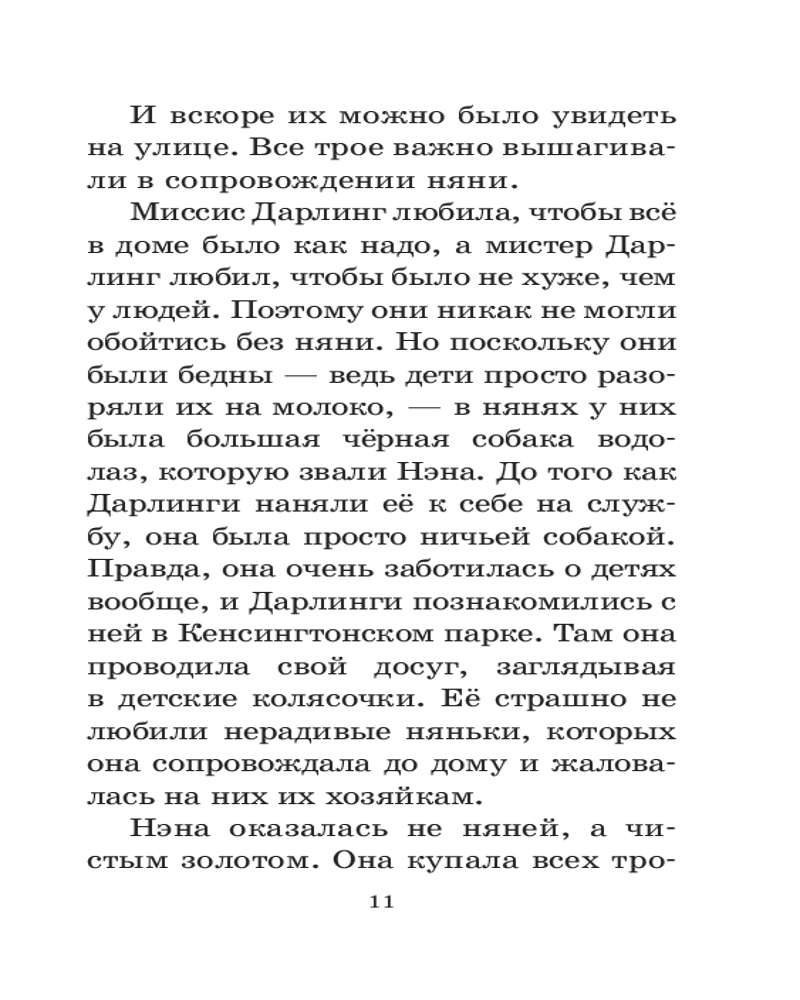 И вскоре их можно было увидеть на улице. Все трое важно вышагивали в сопровождении няни.

Миссис Дарлинг любила, чтобы всё в доме было как надо, а мистер Дарлинг любил, чтобы было не хуже, чем у людей. Поэтому они никак не могли обойтись без няни. Но поскольку они были бедны — ведь дети просто разоряли их на молоко, — в нянях у них была большая чёрная собака водолаз, которую звали Нэна. До того как Дарлинги наняли её к себе на службу, она была просто ничьей собакой. Правда, она очень заботилась о детях вообще, и Дарлинги познакомились с ней в Кенсингтонском парке. Там она проводила свой досуг, заглядывая в детские колясочки. Её страшно не любили нерадивые няньки, которых она сопровождала до дому и жаловалась на них их хозяйкам.

Нэна оказалась не няней, а чистым золотом. Она купала всех тро-

11